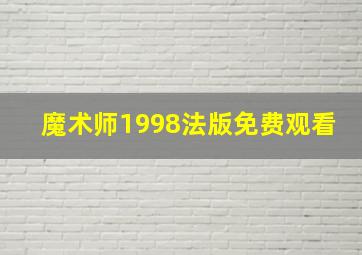 魔术师1998法版免费观看